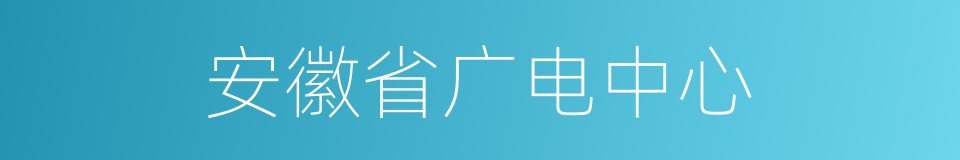 安徽省广电中心